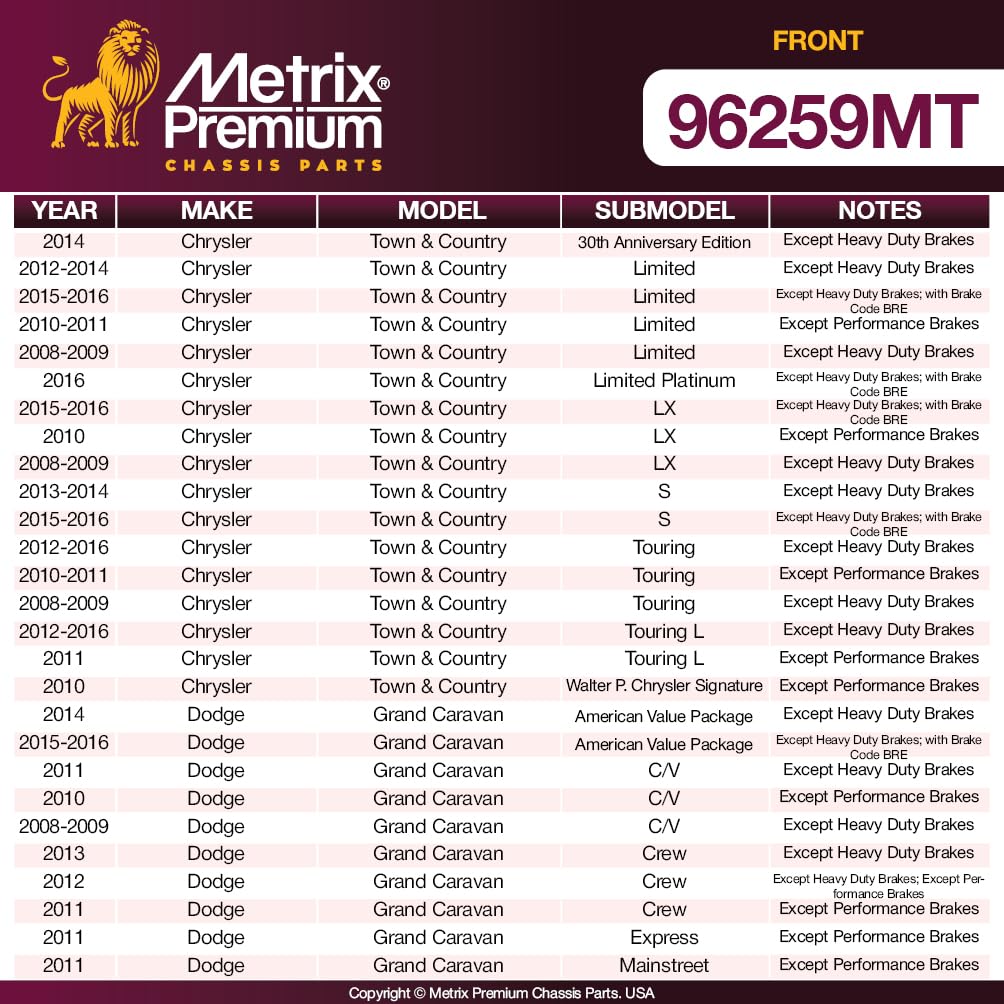 Metrix®
Premium
CHASSIS PARTS

FRONT

96259MT

| YEAR | MAKE | MODEL | SUBMODEL | NOTES |
|---|---|---|---|---|
| 2014 | Chrysler | Town & Country | 30th Anniversary Edition | Except Heavy Duty Brakes |
| 2012-2014 | Chrysler | Town & Country | Limited | Except Heavy Duty Brakes |
| 2015-2016 | Chrysler | Town & Country | Limited | Except Heavy Duty Brakes; with Brake Code BRE |
| 2010-2011 | Chrysler | Town & Country | Limited | Except Performance Brakes |
| 2008-2009 | Chrysler | Town & Country | Limited | Except Heavy Duty Brakes |
| 2016 | Chrysler | Town & Country | Limited Platinum | Except Heavy Duty Brakes; with Brake Code BRE |
| 2015-2016 | Chrysler | Town & Country | LX | Except Heavy Duty Brakes; with Brake Code BRE |
| 2010 | Chrysler | Town & Country | LX | Except Performance Brakes |
| 2008-2009 | Chrysler | Town & Country | LX | Except Heavy Duty Brakes |
| 2013-2014 | Chrysler | Town & Country | S | Except Heavy Duty Brakes |
| 2015-2016 | Chrysler | Town & Country | S | Except Heavy Duty Brakes; with Brake Code BRE |
| 2012-2016 | Chrysler | Town & Country | Touring | Except Heavy Duty Brakes |
| 2010-2011 | Chrysler | Town & Country | Touring | Except Performance Brakes |
| 2008-2009 | Chrysler | Town & Country | Touring | Except Heavy Duty Brakes |
| 2012-2016 | Chrysler | Town & Country | Touring L | Except Heavy Duty Brakes |
| 2011 | Chrysler | Town & Country | Touring L | Except Performance Brakes |
| 2010 | Chrysler | Town & Country | Walter P. Chrysler Signature | Except Performance Brakes |
| 2014 | Dodge | Grand Caravan | American Value Package | Except Heavy Duty Brakes |
| 2015-2016 | Dodge | Grand Caravan | American Value Package | Except Heavy Duty Brakes; with Brake Code BRE |
| 2011 | Dodge | Grand Caravan | C/V | Except Heavy Duty Brakes |
| 2010 | Dodge | Grand Caravan | C/V | Except Performance Brakes |
| 2008-2009 | Dodge | Grand Caravan | C/V | Except Heavy Duty Brakes |
| 2013 | Dodge | Grand Caravan | Crew | Except Heavy Duty Brakes |
| 2012 | Dodge | Grand Caravan | Crew | Except Heavy Duty Brakes; Except Performance Brakes |
| 2011 | Dodge | Grand Caravan | Crew | Except Performance Brakes |
| 2011 | Dodge | Grand Caravan | Express | Except Performance Brakes |
| 2011 | Dodge | Grand Caravan | Mainstreet | Except Performance Brakes |

Copyright © Metrix Premium Chassis Parts. USA